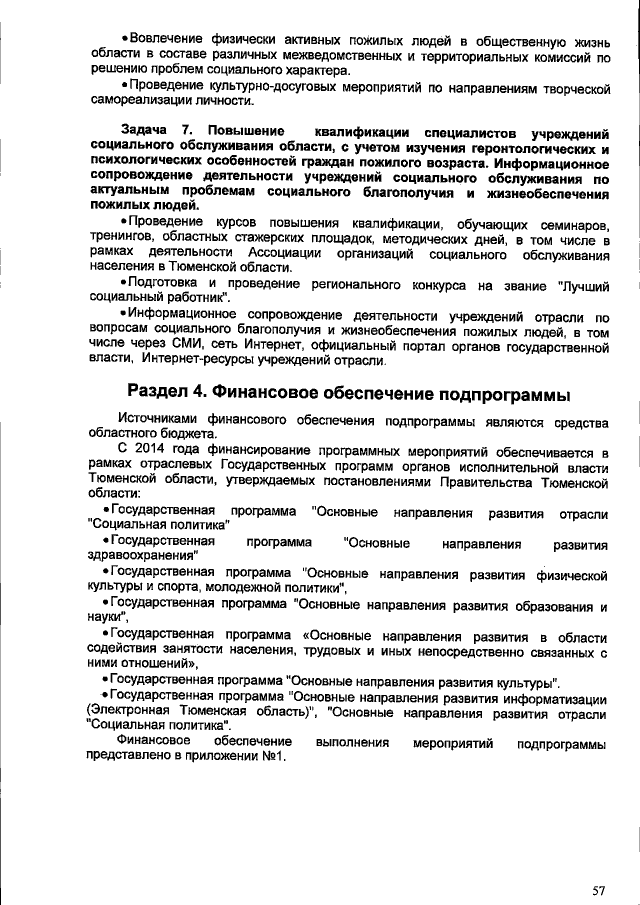 •Вовлечение физически активных пожилых людей в общественную жизнь области в составе различных межведомственных и территориальных комиссий по решению проблем социального характера.

•Проведение культурно-досуговых мероприятий по направлениям творческой самореализации личности.

Задача 7. Повышение квалификации специалистов учреждений социального обслуживания области, с учетом изучения геронтологических и психологических особенностей граждан пожилого возраста. Информационное сопровождение деятельности учреждений социального обслуживания по актуальным проблемам социального благополучия и жизнеобеспечения пожилых людей.

•Проведение курсов повышения квалификации, обучающих семинаров, тренингов, областных стажерских площадок, методических дней, в том числе в рамках деятельности Ассоциации организаций социального обслуживания населения в Тюменской области.

•Подготовка и проведение регионального конкурса на звание "Лучший социальный работник".

•Информационное сопровождение деятельности учреждений отрасли по вопросам социального благополучия и жизнеобеспечения пожилых людей, в том числе через СМИ, сеть Интернет, официальный портал органов государственной власти, Интернет-ресурсы учреждений отрасли.

Раздел 4. Финансовое обеспечение подпрограммы

Источниками финансового обеспечения подпрограммы являются средства областного бюджета.

С 2014 года финансирование программных мероприятий обеспечивается в рамках отраслевых Государственных программ органов исполнительной власти Тюменской области, утверждаемых постановлениями Правительства Тюменской области:

•Государственная программа "Основные направления развития отрасли "Социальная политика"

•Государственная программа "Основные направления развития здравоохранения"

•Государственная программа "Основные направления развития физической культуры и спорта, молодежной политики",

•Государственная программа "Основные направления развития образования и науки",

•Государственная программа «Основные направления развития в области содействия занятости населения, трудовых и иных непосредственно связанных с ними отношений»,

•Государственная программа "Основные направления развития культуры".

•Государственная программа "Основные направления развития информатизации (Электронная Тюменская область)", "Основные направления развития отрасли "Социальная политика".

Финансовое обеспечение выполнения мероприятий подпрограммы представлено в приложении №1.

57